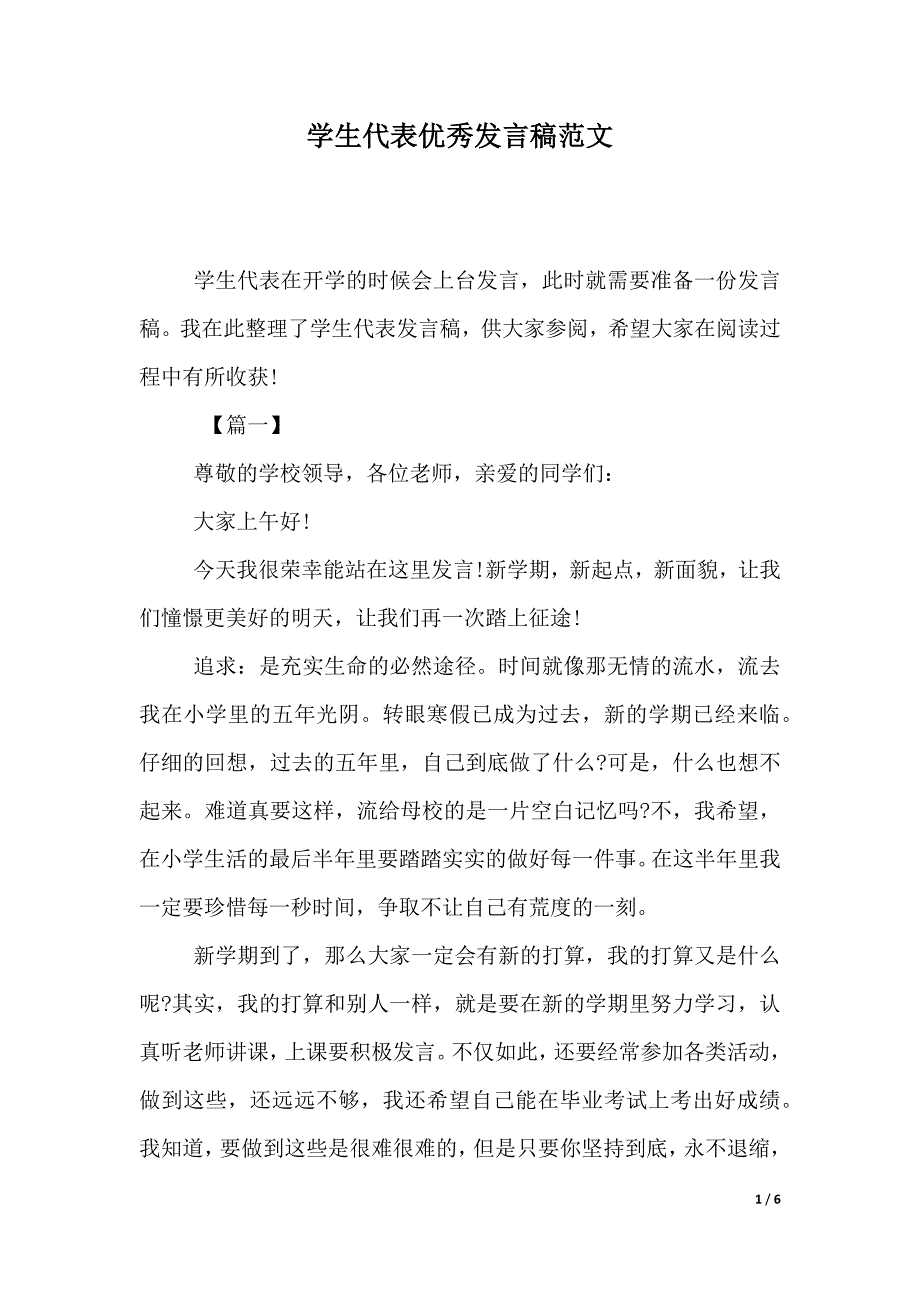 学生代表优秀发言稿范文

学生代表在开学的时候会上台发言，此时就需要准备一份发言稿。我在此整理了学生代表发言稿，供大家参阅，希望大家在阅读过程中有所收获!

【篇一】

尊敬的学校领导，各位老师，亲爱的同学们：

大家上午好!

今天我很荣幸能站在这里发言!新学期，新起点，新面貌，让我们憧憬更美好的明天，让我们再一次踏上征途!

追求：是充实生命的必然途径。时间就像那无情的流水，流去我在小学里的五年光阴。转眼寒假已成为过去，新的学期已经来临。仔细的回想，过去的五年里，自己到底做了什么?可是，什么也想不起来。难道真要这样，流给母校的是一片空白记忆吗?不，我希望，在小学生活的最后半年里要踏踏实实的做好每一件事。在这半年里我一定要珍惜每一秒时间，争取不让自己有荒度的一刻。

新学期到了，那么大家一定会有新的打算，我的打算又是什么呢?其实，我的打算和别人一样，就是要在新的学期里努力学习，认真听老师讲课，上课要积极发言。不仅如此，还要经常参加各类活动，做到这些，还远远不够，我还希望自己能在毕业考试上考出好成绩。我知道，要做到这些是很难很难的，但是只要你坚持到底，永不退缩，

1 / 6